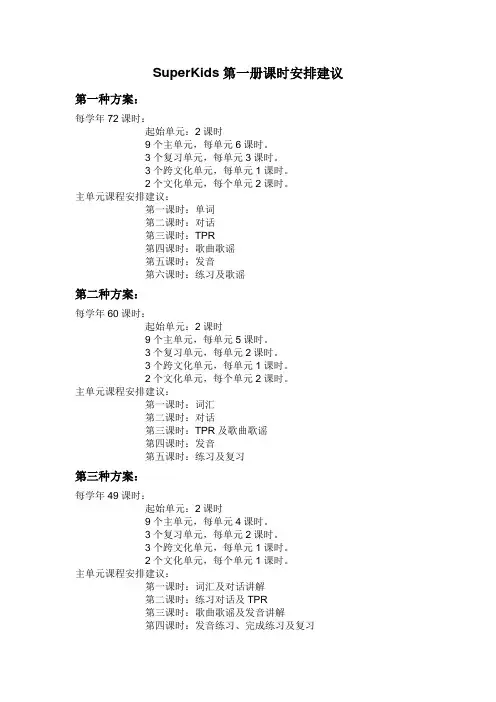 SuperKids 第一册课时安排建议

第一种方案：

每学年 72 课时：

起始单元：2 课时
9 个主单元，每单元 6 课时。
3 个复习单元，每单元 3 课时。
3 个跨文化单元，每单元 1 课时。
2 个文化单元，每个单元 2 课时。

主单元课程安排建议：

第一课时：单词
第二课时：对话
第三课时：TPR
第四课时：歌曲歌谣
第五课时：发音
第六课时：练习及歌谣

第二种方案：

每学年 60 课时：

起始单元：2 课时
9 个主单元，每单元 5 课时。
3 个复习单元，每单元 2 课时。
3 个跨文化单元，每单元 1 课时。
2 个文化单元，每个单元 2 课时。

主单元课程安排建议：

第一课时：词汇
第二课时：对话
第三课时：TPR 及歌曲歌谣
第四课时：发音
第五课时：练习及复习

第三种方案：

每学年 49 课时：

起始单元：2 课时
9 个主单元，每单元 4 课时。
3 个复习单元，每单元 2 课时。
3 个跨文化单元，每单元 1 课时。
2 个文化单元，每个单元 1 课时。

主单元课程安排建议：

第一课时：词汇及对话讲解
第二课时：练习对话及 TPR
第三课时：歌曲歌谣及发音讲解
第四课时：发音练习、完成练习及复习